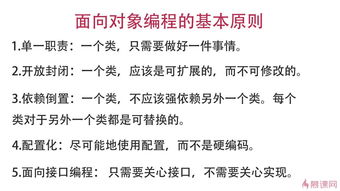 面向对象编程的基本原则

1.单一职责：一个类，只需要做好一件事情。

2.开放封闭：一个类，应该是可扩展的，而不可修改的。

3.依赖倒置：一个类，不应该强依赖另外一个类。每个类对于另外一个类都是可替换的。

4.配置化：尽可能地使用配置，而不是硬编码。

5.面向接口编程：只需要关心接口，不需要关心实现。

慕课网